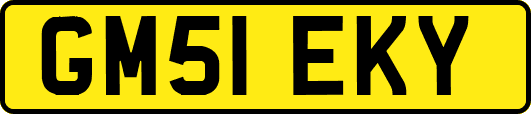 GM51 EKY